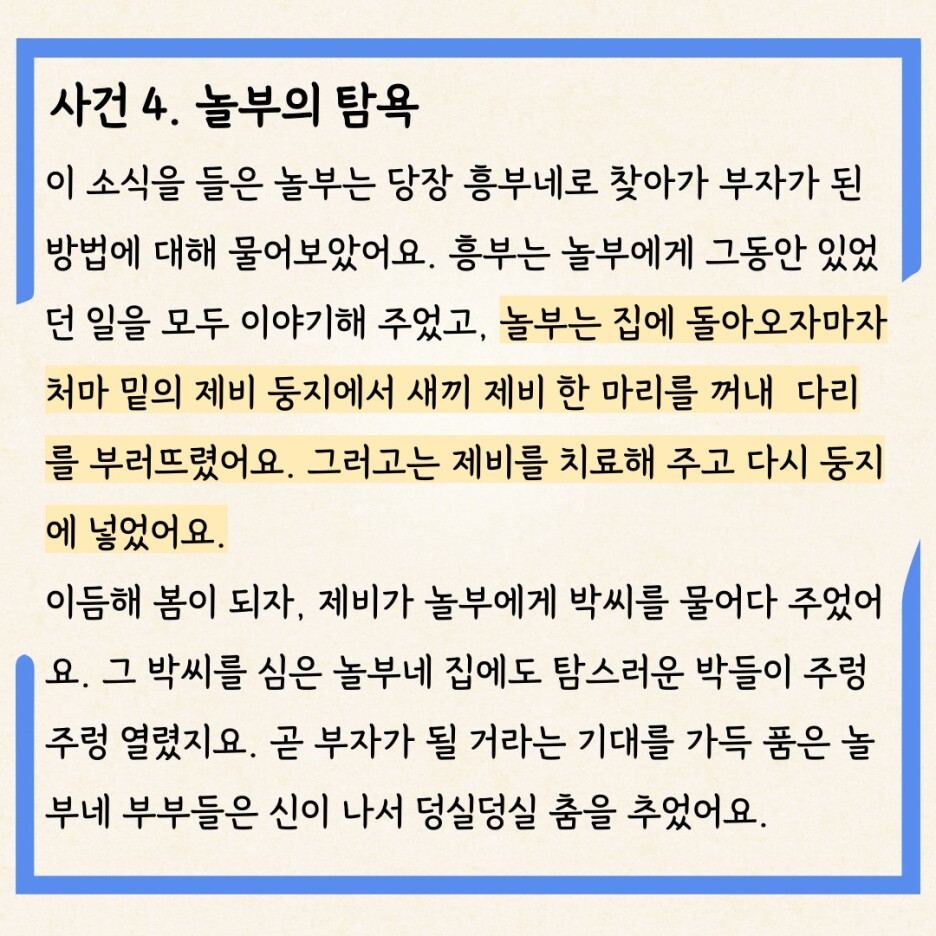 사건 4. 놀부의 탐욕

이 소식을 들은 놀부는 당장 흥부네로 찾아가 부자가 된 방법에 대해 물어보았어요. 흥부는 놀부에게 그동안 있었던 일을 모두 이야기해 주었고, 놀부는 집에 돌아오자마자 처마 밑의 제비 둥지에서 새끼 제비 한 마리를 꺼내 다리를 부러뜨렸어요. 그러고는 제비를 치료해 주고 다시 둥지에 넣었어요.

이듬해 봄이 되자, 제비가 놀부에게 박씨를 물어다 주었어요. 그 박씨를 심은 놀부네 집에도 탐스러운 박들이 주렁주렁 열렸지요. 곧 부자가 될 거라는 기대를 가득 품은 놀부네 부부들은 신이 나서 덩실덩실 춤을 추었어요.